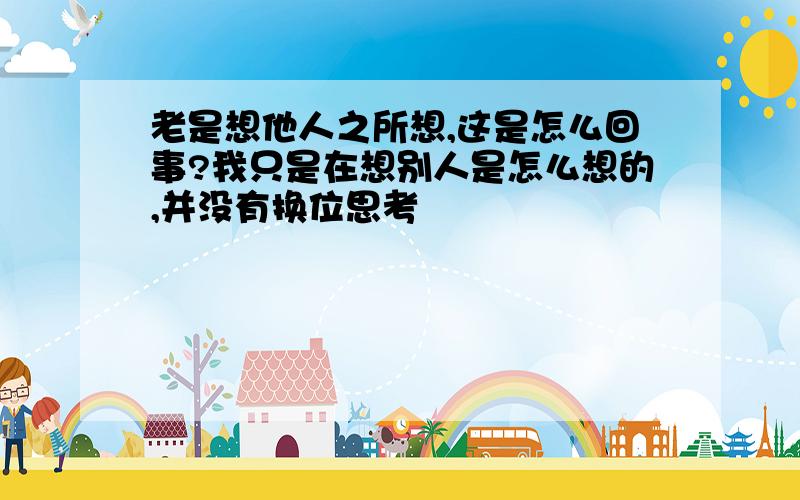 老是想他人之所想,这是怎么回事?我只是在想别人是怎么想的,并没有换位思考